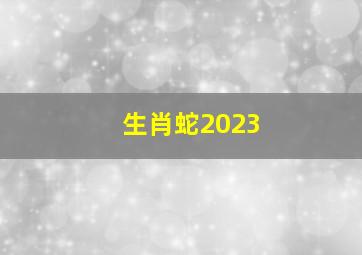 生肖蛇2023